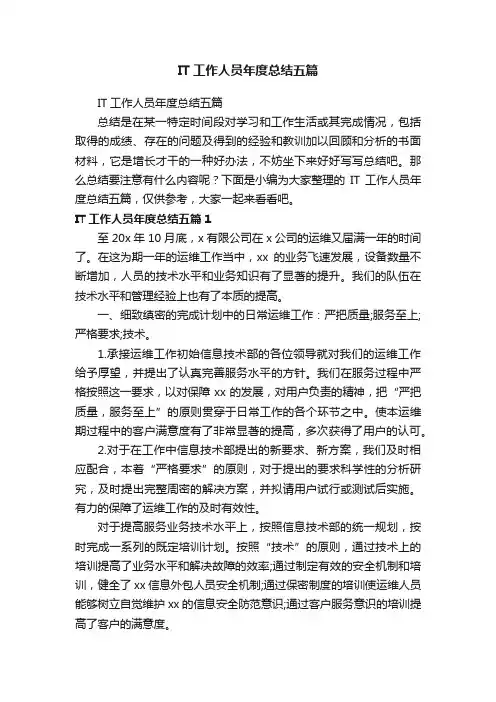 IT 工作人员年度总结五篇

IT 工作人员年度总结五篇

总结是在某一特定时间段对学习和工作生活或其完成情况，包括取得的成绩、存在的问题及得到的经验和教训加以回顾和分析的书面材料，它是增长才干的一种好办法，不妨坐下来好好写写总结吧。那么总结要注意有什么内容呢？下面是小编为大家整理的 IT 工作人员年度总结五篇，仅供参考，大家一起来看看吧。

IT 工作人员年度总结五篇 1

至 20x 年 10 月底，x 有限公司在 x 公司的运维又届满一年的时间了。在这为期一年的运维工作当中，xx 的业务飞速发展，设备数量不断增加，人员的技术水平和业务知识有了显著的提升。我们的队伍在技术水平和管理经验上也有了本质的提高。

一、细致缜密的完成计划中的日常运维工作：严把质量;服务至上;严格要求;技术。

1.承接运维工作初始信息技术部的各位领导就对我们的运维工作给予厚望，并提出了认真完善服务水平的方针。我们在服务过程中严格按照这一要求，以对保障 xx 的发展，对用户负责的精神，把“严把质量，服务至上”的原则贯穿于日常工作的各个环节之中。使本运维期过程中的客户满意度有了非常显著的提高，多次获得了用户的认可。

2.对于在工作中信息技术部提出的新要求、新方案，我们及时相应配合，本着“严格要求”的原则，对于提出的要求科学性的分析研究，及时提出完整周密的解决方案，并拟请用户试行或测试后实施。有力的保障了运维工作的及时有效性。

对于提高服务业务技术水平上，按照信息技术部的统一规划，按时完成一系列的既定培训计划。按照“技术”的原则，通过技术上的培训提高了业务水平和解决故障的效率;通过制定有效的安全机制和培训，健全了 xx 信息外包人员安全机制;通过保密制度的培训使运维人员能够树立自觉维护 xx 的信息安全防范意识;通过客户服务意识的培训提高了客户的满意度。